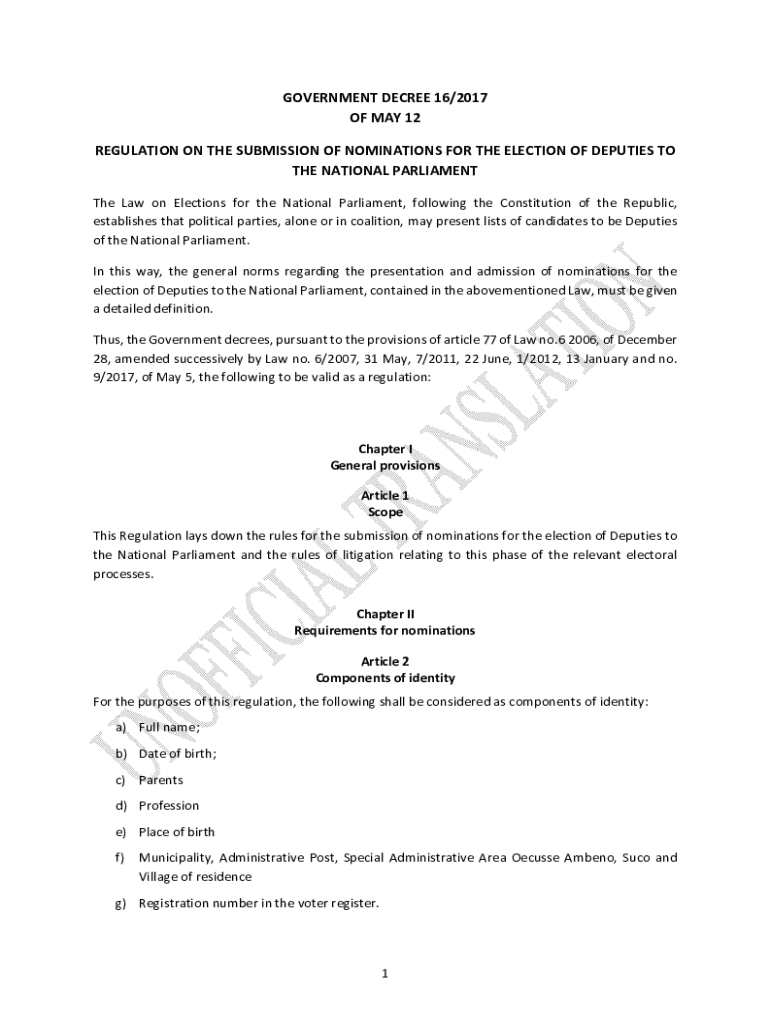 GOVERNMENT DECREE 16/2017
OF MAY 12

REGULATION ON THE SUBMISSION OF NOMINATIONS FOR THE ELECTION OF DEPUTIES TO THE NATIONAL PARLIAMENT

The Law on Elections for the National Parliament, following the Constitution of the Republic, establishes that political parties, alone or in coalition, may present lists of candidates to be Deputies of the National Parliament.

In this way, the general norms regarding the presentation and admission of nominations for the election of Deputies to the National Parliament, contained in the abovementioned Law, must be given a detailed definition.

Thus, the Government decrees, pursuant to the provisions of article 77 of Law no.6 2006, of December 28, amended successively by Law no. 6/2007, 31 May, 7/2011, 22 June, 1/2012, 13 January and no. 9/2017, of May 5, the following to be valid as a regulation:

Chapter I
General provisions

Article 1
Scope

This Regulation lays down the rules for the submission of nominations for the election of Deputies to the National Parliament and the rules of litigation relating to this phase of the relevant electoral processes.

Chapter II
Requirements for nominations

Article 2
Components of identity

For the purposes of this regulation, the following shall be considered as components of identity:

a) Full name;

b) Date of birth;

c) Parents

d) Profession

e) Place of birth

f) Municipality, Administrative Post, Special Administrative Area Oecusse Ambeno, Suco and Village of residence

g) Registration number in the voter register.

UNOFFICIAL TRANSLATION

1